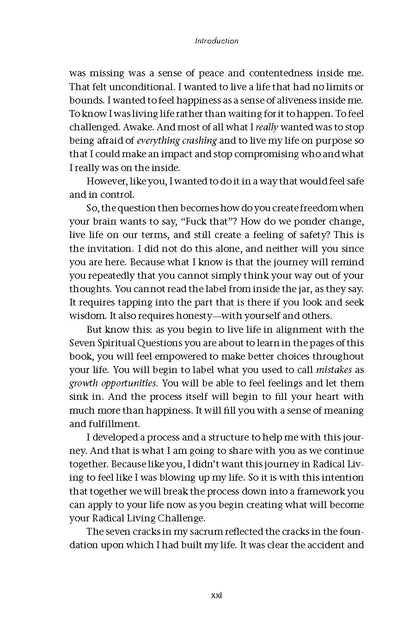 Introduction

was missing was a sense of peace and contentedness inside me. That felt unconditional. I wanted to live a life that had no limits or bounds. I wanted to feel happiness as a sense of aliveness inside me. To know I was living life rather than waiting for it to happen. To feel challenged. Awake. And most of all what I really wanted was to stop being afraid of everything crashing and to live my life on purpose so that I could make an impact and stop compromising who and what I really was on the inside.

However, like you, I wanted to do it in a way that would feel safe and in control.

So, the question then becomes how do you create freedom when your brain wants to say, "Fuck that"? How do we ponder change, live life on our terms, and still create a feeling of safety? This is the invitation. I did not do this alone, and neither will you since you are here. Because what I know is that the journey will remind you repeatedly that you cannot simply think your way out of your thoughts. You cannot read the label from inside the jar, as they say. It requires tapping into the part that is there if you look and seek wisdom. It also requires honesty—with yourself and others.

But know this: as you begin to live life in alignment with the Seven Spiritual Questions you are about to learn in the pages of this book, you will feel empowered to make better choices throughout your life. You will begin to label what you used to call mistakes as growth opportunities. You will be able to feel feelings and let them sink in. And the process itself will begin to fill your heart with much more than happiness. It will fill you with a sense of meaning and fulfillment.

I developed a process and a structure to help me with this journey. And that is what I am going to share with you as we continue together. Because like you, I didn't want this journey in Radical Living to feel like I was blowing up my life. So it is with this intention that together we will break the process down into a framework you can apply to your life now as you begin creating what will become your Radical Living Challenge.

The seven cracks in my sacrum reflected the cracks in the foundation upon which I had built my life. It was clear the accident and

xxi